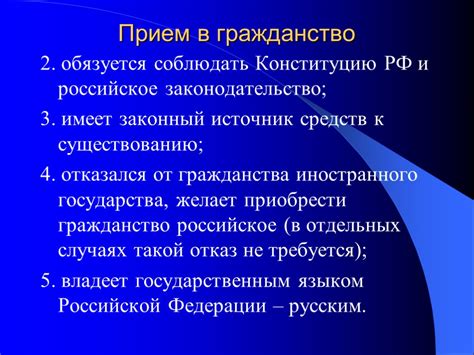 Прием в гражданство

2. обязуется соблюдать Конституцию РФ и российское законодательство;

3. имеет законный источник средств к существованию;

4. отказался от гражданства иностранного государства, желает приобрести гражданство российское (в отдельных случаях такой отказ не требуется);

5. владеет государственным языком Российской Федерации – русским.